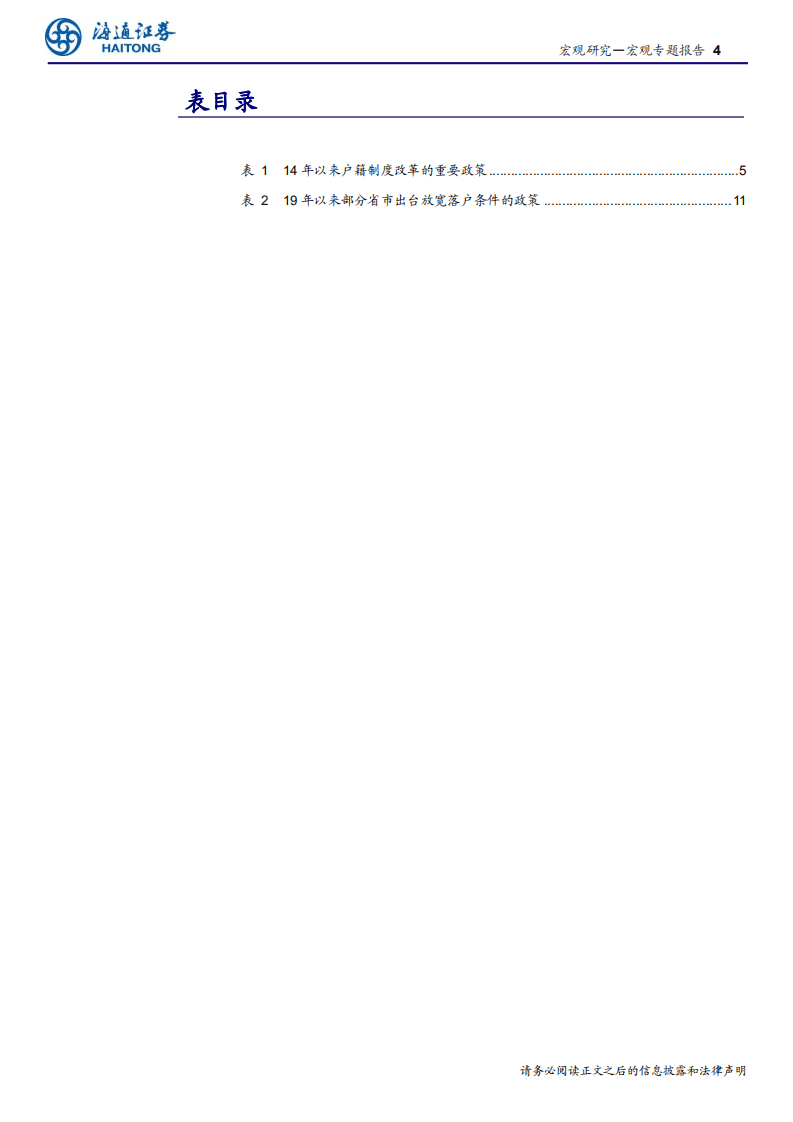 海通证券
HAITONG

宏观研究—宏观专题报告 4

表目录

表1 14年以来户籍制度改革的重要政策 5
表2 19年以来部分省市出台放宽落户条件的政策 11

请务必阅读正文之后的信息披露和法律声明